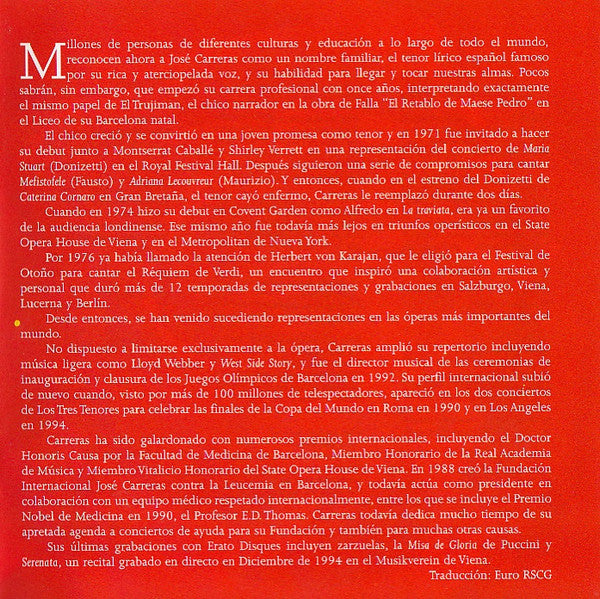 Millones de personas de diferentes culturas y educación a lo largo de todo el mundo, reconocen ahora a José Carreras como un nombre familiar, el tenor lírico español famoso por su rica y aterciopelada voz, y su habilidad para llegar y tocar nuestras almas. Pocos sabrán, sin embargo, que empezó su carrera profesional con once años, interpretando exactamente el mismo papel de El Trujiman, el chico narrador en la obra de Falla "El Retablo de Maese Pedro" en el Liceo de su Barcelona natal.

El chico creció y se convirtió en una joven promesa como tenor y en 1971 fue invitado a hacer su debut junto a Montserrat Caballé y Shirley Verrett en una representación del concierto de Maria Stuart (Donizetti) en el Royal Festival Hall. Después siguieron una serie de compromisos para cantar Mefistofele (Fausto) y Adriana Lecouvreur (Maurizio). Y entonces, cuando en el estreno del Donizetti de Caterina Cornaro en Gran Bretaña, el tenor cayó enfermo, Carreras le reemplazó durante dos días.

Cuando en 1974 hizo su debut en Covent Garden como Alfredo en La traviata, era ya un favorito de la audiencia londinense. Ese mismo año fue todavía más lejos en triunfos operísticos en el State Opera House de Viena y en el Metropolitan de Nueva York.

Por 1976 ya había llamado la atención de Herbert von Karajan, que le eligió para el Festival de Otoño para cantar el Réquiem de Verdi, un encuentro que inspiró una colaboración artística y personal que duró más de 12 temporadas de representaciones y grabaciones en Salzburgo, Viena, Lucerna y Berlín.

Desde entonces, se han venido sucediendo representaciones en las óperas más importantes del mundo.

No dispuesto a limitarse exclusivamente a la ópera, Carreras amplió su repertorio incluyendo música ligera como Lloyd Webber y West Side Story, y fue el director musical de las ceremonias de inauguración y clausura de los Juegos Olímpicos de Barcelona en 1992. Su perfil internacional subió de nuevo cuando, visto por más de 100 millones de telespectadores, apareció en los dos conciertos de Los Tres Tenores para celebrar las finales de la Copa del Mundo en Roma en 1990 y en Los Angeles en 1994.

Carreras ha sido galardonado con numerosos premios internacionales, incluyendo el Doctor Honoris Causa por la Facultad de Medicina de Barcelona, Miembro Honorario de la Real Academia de Música y Miembro Vitalicio Honorario del State Opera House de Viena. En 1988 creó la Fundación Internacional José Carreras contra la Leucemia en Barcelona, y todavía actúa como presidente en colaboración con un equipo médico respetado internacionalmente, entre los que se incluye el Premio Nobel de Medicina en 1990, el Profesor E.D. Thomas. Carreras todavía dedica mucho tiempo de su apretada agenda a conciertos de ayuda para su Fundación y también para muchas otras causas.

Sus últimas grabaciones con Erato Disques incluyen zarzuelas, la Misa de Gloria de Puccini y Serenata, un recital grabado en directo en Diciembre de 1994 en el Musikverein de Viena.

Traducción: Euro RSCG